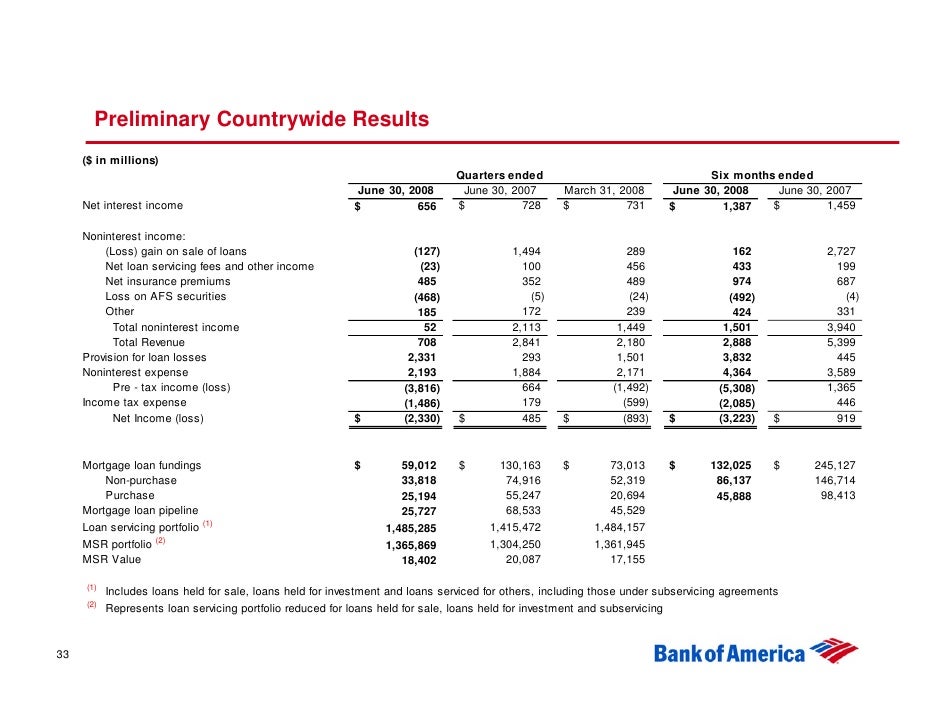 Preliminary Countrywide Results

($ in millions)

| | Quarters ended | | | Six months ended | |
|---|---|---|---|---|---|
| | June 30, 2008 | June 30, 2007 | March 31, 2008 | June 30, 2008 | June 30, 2007 |
| Net interest income | $ 656 | $ 728 | $ 731 | $ 1,387 | $ 1,459 |
| Noninterest income: | | | | | |
| (Loss) gain on sale of loans | (127) | 1,494 | 289 | 162 | 2,727 |
| Net loan servicing fees and other income | (23) | 100 | 456 | 433 | 199 |
| Net insurance premiums | 485 | 352 | 489 | 974 | 687 |
| Loss on AFS securities | (468) | (5) | (24) | (492) | (4) |
| Other | 185 | 172 | 239 | 424 | 331 |
| Total noninterest income | 52 | 2,113 | 1,449 | 1,501 | 3,940 |
| Total Revenue | 708 | 2,841 | 2,180 | 2,888 | 5,399 |
| Provision for loan losses | 2,331 | 293 | 1,501 | 3,832 | 445 |
| Noninterest expense | 2,193 | 1,884 | 2,171 | 4,364 | 3,589 |
| Pre - tax income (loss) | (3,816) | 664 | (1,492) | (5,308) | 1,365 |
| Income tax expense | (1,486) | 179 | (599) | (2,085) | 446 |
| Net Income (loss) | $ (2,330) | $ 485 | $ (893) | $ (3,223) | $ 919 |
| Mortgage loan fundings | $ 59,012 | $ 130,163 | $ 73,013 | $ 132,025 | $ 245,127 |
| Non-purchase | 33,818 | 74,916 | 52,319 | 86,137 | 146,714 |
| Purchase | 25,194 | 55,247 | 20,694 | 45,888 | 98,413 |
| Mortgage loan pipeline | 25,727 | 68,533 | 45,529 | | |
| Loan servicing portfolio $^{(1)}$ | 1,485,285 | 1,415,472 | 1,484,157 | | |
| MSR portfolio $^{(2)}$ | 1,365,869 | 1,304,250 | 1,361,945 | | |
| MSR Value | 18,402 | 20,087 | 17,155 | | |

$^{(1)}$ Includes loans held for sale, loans held for investment and loans serviced for others, including those under subservicing agreements
$^{(2)}$ Represents loan servicing portfolio reduced for loans held for sale, loans held for investment and subservicing

33

Bank of America